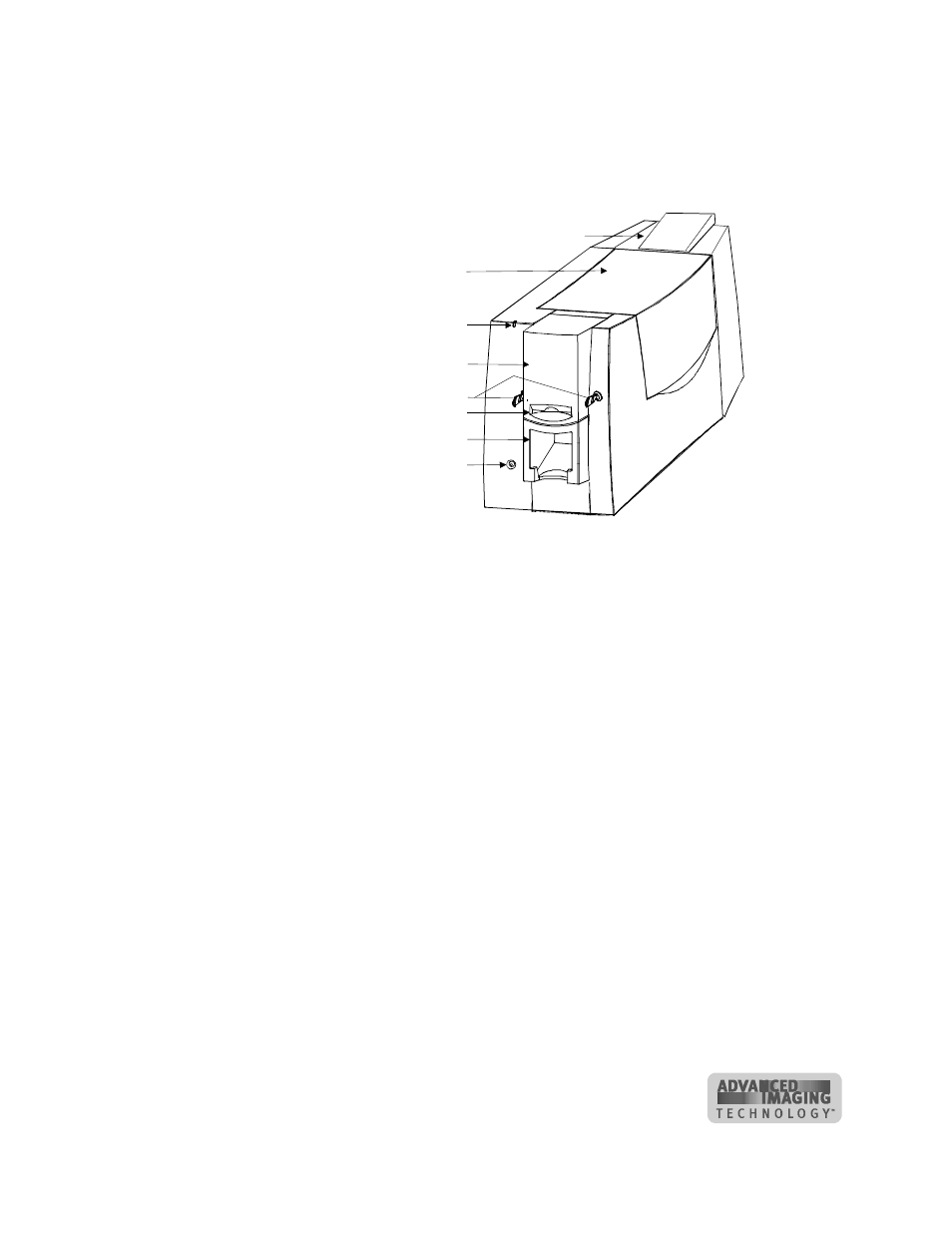 ADVANCED IMAGING TECHNOLOGY™